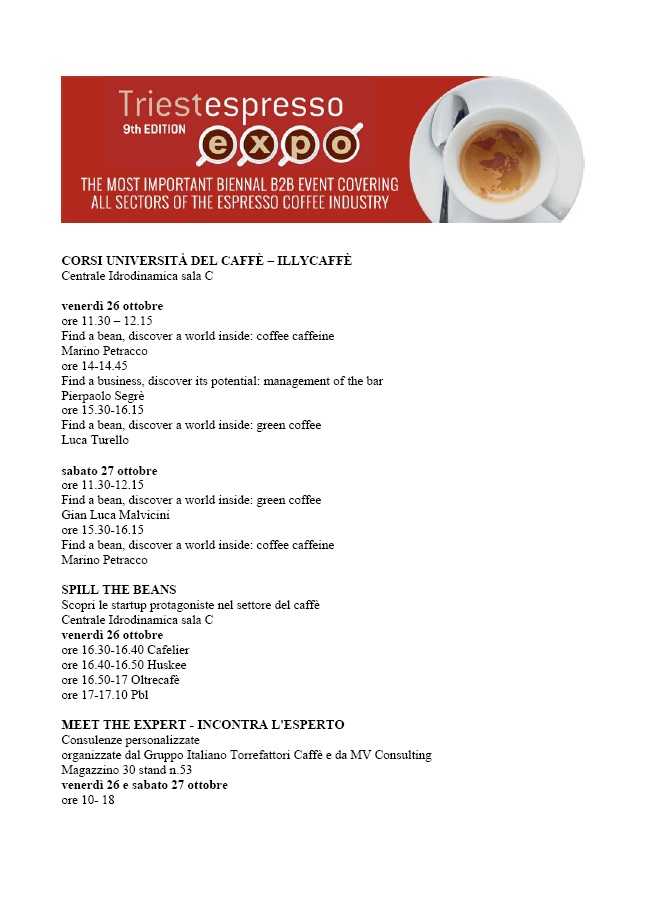 Triestespresso
9th EDITION
expo
THE MOST IMPORTANT BIENNAL B2B EVENT COVERING ALL SECTORS OF THE ESPRESSO COFFEE INDUSTRY

CORSI UNIVERSITÀ DEL CAFFÈ – ILLYCAFFÈ
Centrale Idrodinamica sala C

venerdì 26 ottobre
ore 11.30 – 12.15
Find a bean, discover a world inside: coffee caffeine
Marino Petracco
ore 14-14.45
Find a business, discover its potential: management of the bar
Pierpaolo Segrè
ore 15.30-16.15
Find a bean, discover a world inside: green coffee
Luca Turello

sabato 27 ottobre
ore 11.30-12.15
Find a bean, discover a world inside: green coffee
Gian Luca Malvicini
ore 15.30-16.15
Find a bean, discover a world inside: coffee caffeine
Marino Petracco

SPILL THE BEANS
Scopri le startup protagoniste nel settore del caffè
Centrale Idrodinamica sala C
venerdì 26 ottobre
ore 16.30-16.40 Cafelier
ore 16.40-16.50 Huskee
ore 16.50-17 Oltrecafè
ore 17-17.10 Pbl

MEET THE EXPERT - INCONTRA L'ESPERTO
Consulenze personalizzate
organizzate dal Gruppo Italiano Torrefattori Caffè e da MV Consulting
Magazzino 30 stand n.53
venerdì 26 e sabato 27 ottobre
ore 10- 18